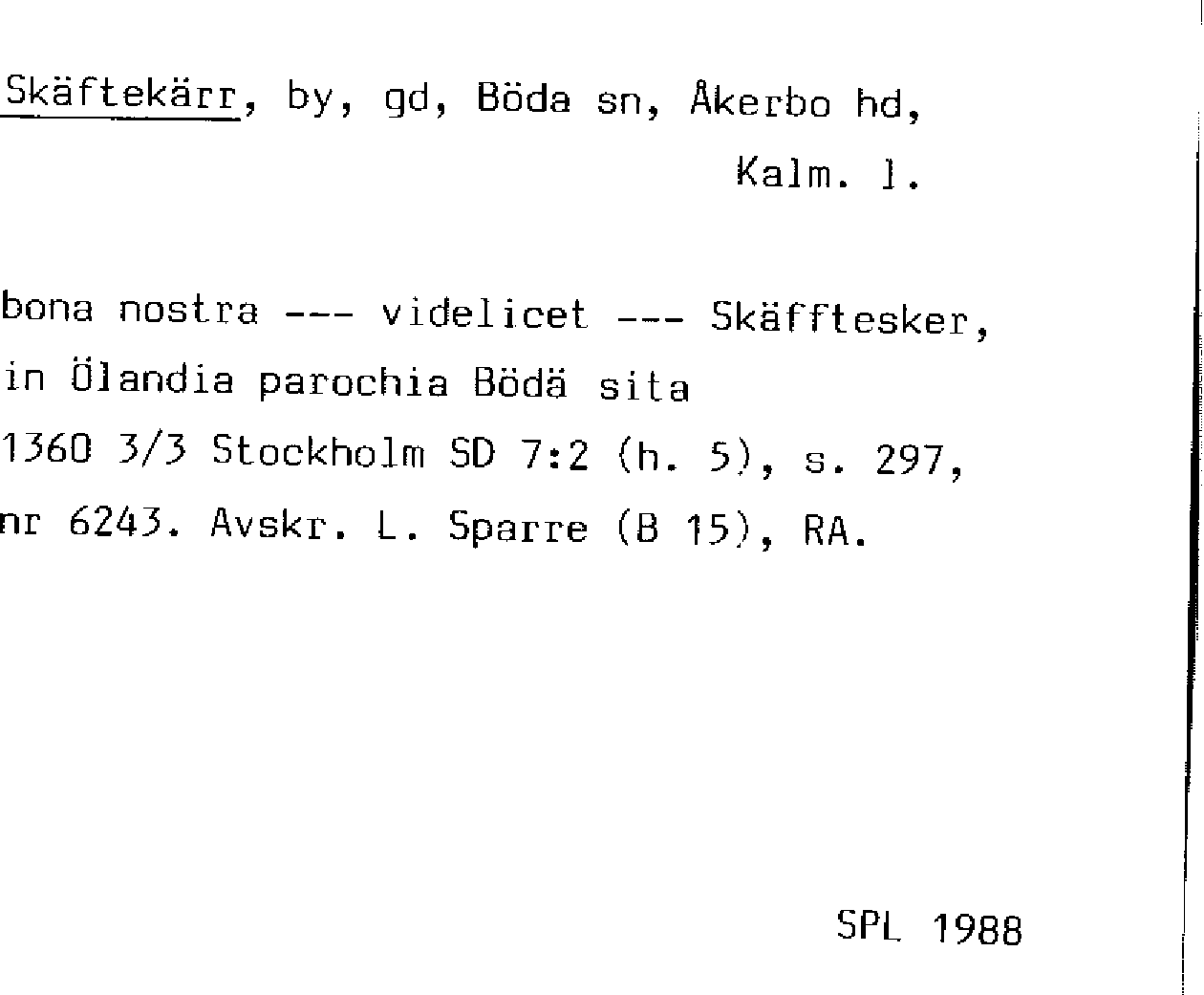 Skäftekärr, by, gd, Böda sn, Åkerbo hd,
Kalm. l.

bona nostra --- videlicet --- Skäfftesker,
in Ölandia parochia Bödä sita
1360 3/3 Stockholm SD 7:2 (h. 5), s. 297,
nr 6243. Avskr. L. Sparre (B 15), RA.

SPL 1988